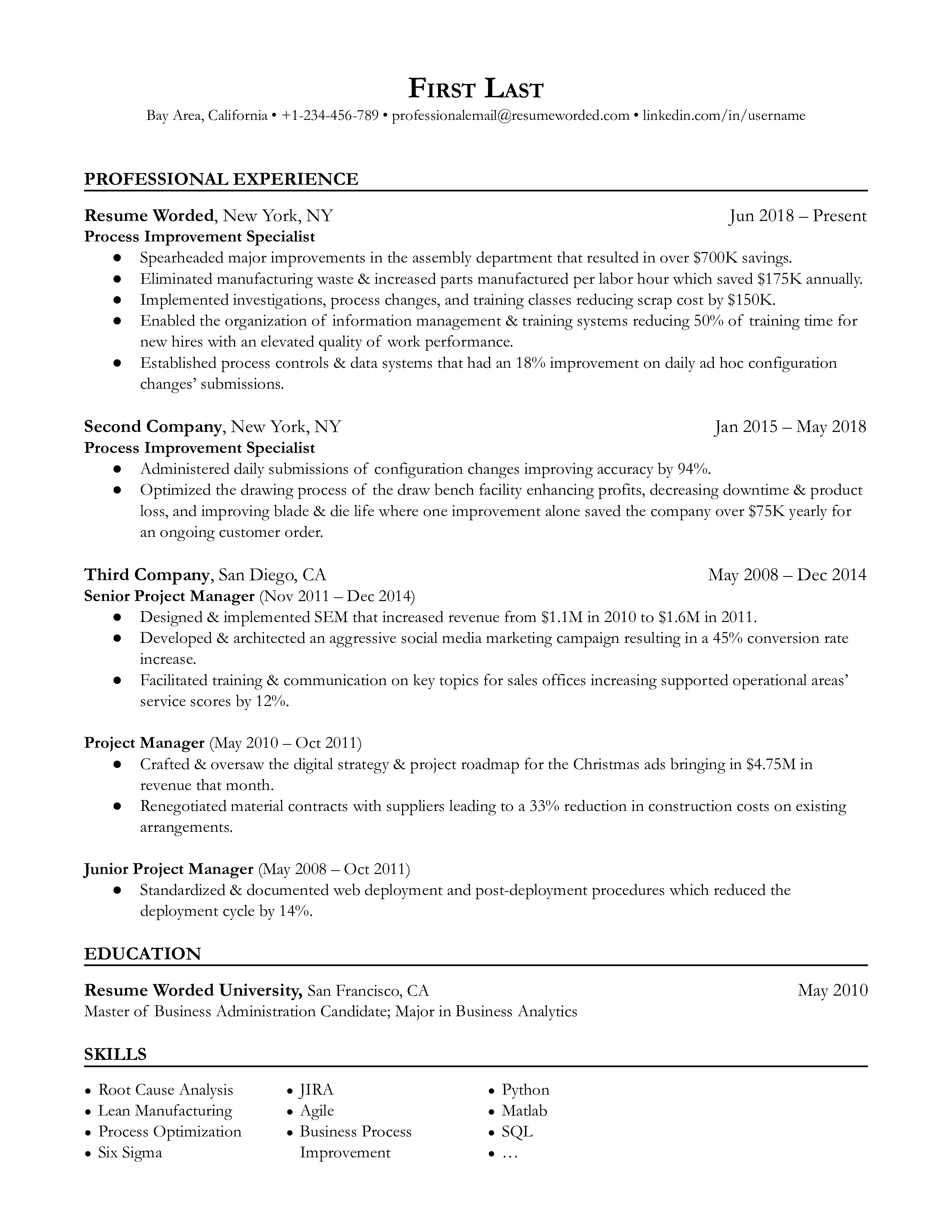 FIRST LAST
Bay Area, California • +1-234-456-789 • professionalemail@resumeworded.com • linkedin.com/in/username

PROFESSIONAL EXPERIENCE

Resume Worded, New York, NY
Jun 2018 – Present
Process Improvement Specialist
● Spearheaded major improvements in the assembly department that resulted in over $700K savings.
● Eliminated manufacturing waste & increased parts manufactured per labor hour which saved $175K annually.
● Implemented investigations, process changes, and training classes reducing scrap cost by $150K.
● Enabled the organization of information management & training systems reducing 50% of training time for new hires with an elevated quality of work performance.
● Established process controls & data systems that had an 18% improvement on daily ad hoc configuration changes' submissions.

Second Company, New York, NY
Jan 2015 – May 2018
Process Improvement Specialist
● Administered daily submissions of configuration changes improving accuracy by 94%.
● Optimized the drawing process of the draw bench facility enhancing profits, decreasing downtime & product loss, and improving blade & die life where one improvement alone saved the company over $75K yearly for an ongoing customer order.

Third Company, San Diego, CA
May 2008 – Dec 2014
Senior Project Manager (Nov 2011 – Dec 2014)
● Designed & implemented SEM that increased revenue from $1.1M in 2010 to $1.6M in 2011.
● Developed & architected an aggressive social media marketing campaign resulting in a 45% conversion rate increase.
● Facilitated training & communication on key topics for sales offices increasing supported operational areas' service scores by 12%.

Project Manager (May 2010 – Oct 2011)
● Crafted & oversaw the digital strategy & project roadmap for the Christmas ads bringing in $4.75M in revenue that month.
● Renegotiated material contracts with suppliers leading to a 33% reduction in construction costs on existing arrangements.

Junior Project Manager (May 2008 – Oct 2011)
● Standardized & documented web deployment and post-deployment procedures which reduced the deployment cycle by 14%.

EDUCATION

Resume Worded University, San Francisco, CA
May 2010
Master of Business Administration Candidate; Major in Business Analytics

SKILLS

• Root Cause Analysis
• Lean Manufacturing
• Process Optimization
• Six Sigma

• JIRA
• Agile
• Business Process Improvement

• Python
• Matlab
• SQL
• …